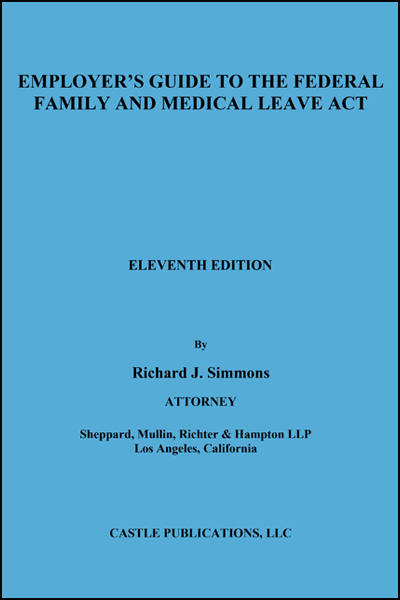 EMPLOYER'S GUIDE TO THE FEDERAL FAMILY AND MEDICAL LEAVE ACT

ELEVENTH EDITION

By

Richard J. Simmons

ATTORNEY

Sheppard, Mullin, Richter & Hampton LLP
Los Angeles, California

CASTLE PUBLICATIONS, LLC